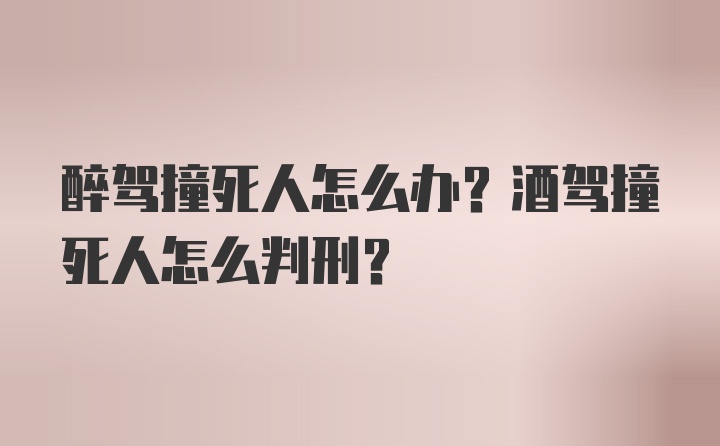 醉驾撞死人怎么办？酒驾撞死人怎么判刑？